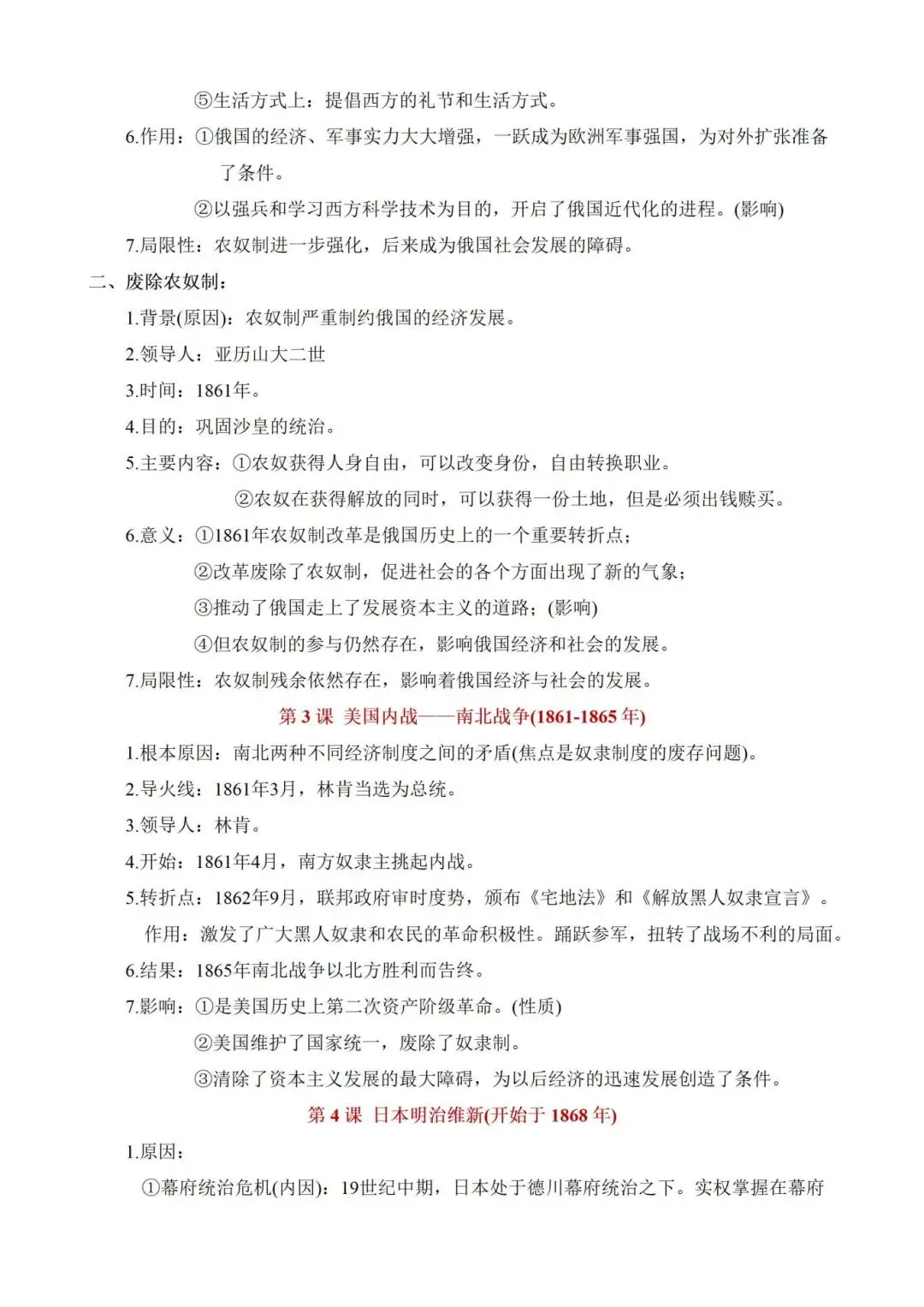 ⑤生活方式上：提倡西方的礼节和生活方式。

6.作用：①俄国的经济、军事实力大大增强，一跃成为欧洲军事强国，为对外扩张准备了条件。

②以强兵和学习西方科学技术为目的，开启了俄国近代化的进程。(影响)

7.局限性：农奴制进一步强化，后来成为俄国社会发展的障碍。

二、废除农奴制：

1.背景(原因)：农奴制严重制约俄国的经济发展。

2.领导人：亚历山大二世

3.时间：1861年。

4.目的：巩固沙皇的统治。

5.主要内容：①农奴获得人身自由，可以改变身份，自由转换职业。

②农奴在获得解放的同时，可以获得一份土地，但是必须出钱赎买。

6.意义：①1861年农奴制改革是俄国历史上的一个重要转折点；

②改革废除了农奴制，促进社会的各个方面出现了新的气象；

③推动了俄国走上了发展资本主义的道路；(影响)

④但农奴制的参与仍然存在，影响俄国经济和社会的发展。

7.局限性：农奴制残余依然存在，影响着俄国经济与社会的发展。

第 3 课 美国内战——南北战争(1861-1865 年)

1.根本原因：南北两种不同经济制度之间的矛盾(焦点是奴隶制度的废存问题)。

2.导火线：1861年3月，林肯当选为总统。

3.领导人：林肯。

4.开始：1861年4月，南方奴隶主挑起内战。

5.转折点：1862年9月，联邦政府审时度势，颁布《宅地法》和《解放黑人奴隶宣言》。

作用：激发了广大黑人奴隶和农民的革命积极性。踊跃参军，扭转了战场不利的局面。

6.结果：1865年南北战争以北方胜利而告终。

7.影响：①是美国历史上第二次资产阶级革命。(性质)

②美国维护了国家统一，废除了奴隶制。

③清除了资本主义发展的最大障碍，为以后经济的迅速发展创造了条件。

第 4 课 日本明治维新(开始于 1868 年)

1.原因：

①幕府统治危机(内因)：19世纪中期，日本处于德川幕府统治之下。实权掌握在幕府